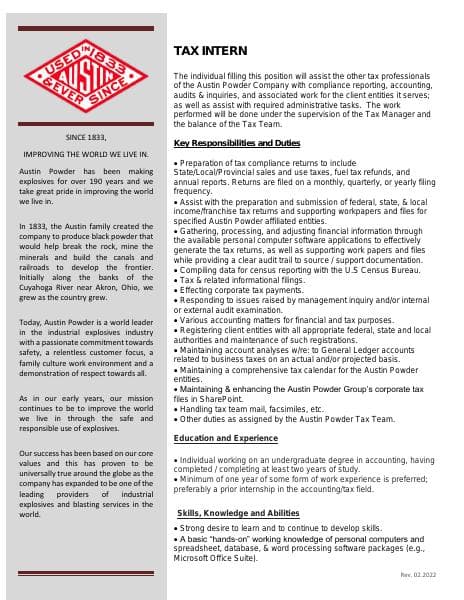 USED IN 1833 AUSTIN & EVER SINCE

SINCE 1833,

IMPROVING THE WORLD WE LIVE IN.

Austin Powder has been making explosives for over 190 years and we take great pride in improving the world we live in.

In 1833, the Austin family created the company to produce black powder that would help break the rock, mine the minerals and build the canals and railroads to develop the frontier. Initially along the banks of the Cuyahoga River near Akron, Ohio, we grew as the country grew.

Today, Austin Powder is a world leader in the industrial explosives industry with a passionate commitment towards safety, a relentless customer focus, a family culture work environment and a demonstration of respect towards all.

As in our early years, our mission continues to be to improve the world we live in through the safe and responsible use of explosives.

Our success has been based on our core values and this has proven to be universally true around the globe as the company has expanded to be one of the leading providers of industrial explosives and blasting services in the world.

TAX INTERN

The individual filling this position will assist the other tax professionals of the Austin Powder Company with compliance reporting, accounting, audits & inquiries, and associated work for the client entities it serves; as well as assist with required administrative tasks. The work performed will be done under the supervision of the Tax Manager and the balance of the Tax Team.

Key Responsibilities and Duties

• Preparation of tax compliance returns to include State/Local/Provincial sales and use taxes, fuel tax refunds, and annual reports. Returns are filed on a monthly, quarterly, or yearly filing frequency.
• Assist with the preparation and submission of federal, state, & local income/franchise tax returns and supporting workpapers and files for specified Austin Powder affiliated entities.
• Gathering, processing, and adjusting financial information through the available personal computer software applications to effectively generate the tax returns, as well as supporting work papers and files while providing a clear audit trail to source / support documentation.
• Compiling data for census reporting with the U.S Census Bureau.
• Tax & related informational filings.
• Effecting corporate tax payments.
• Responding to issues raised by management inquiry and/or internal or external audit examination.
• Various accounting matters for financial and tax purposes.
• Registering client entities with all appropriate federal, state and local authorities and maintenance of such registrations.
• Maintaining account analyses w/re: to General Ledger accounts related to business taxes on an actual and/or projected basis.
• Maintaining a comprehensive tax calendar for the Austin Powder entities.
• Maintaining & enhancing the Austin Powder Group's corporate tax files in SharePoint.
• Handling tax team mail, facsimiles, etc.
• Other duties as assigned by the Austin Powder Tax Team.

Education and Experience

• Individual working on an undergraduate degree in accounting, having completed / completing at least two years of study.
• Minimum of one year of some form of work experience is preferred; preferably a prior internship in the accounting/tax field.

Skills, Knowledge and Abilities

• Strong desire to learn and to continue to develop skills.
• A basic "hands-on" working knowledge of personal computers and spreadsheet, database, & word processing software packages (e.g., Microsoft Office Suite).

Rev. 02.2022